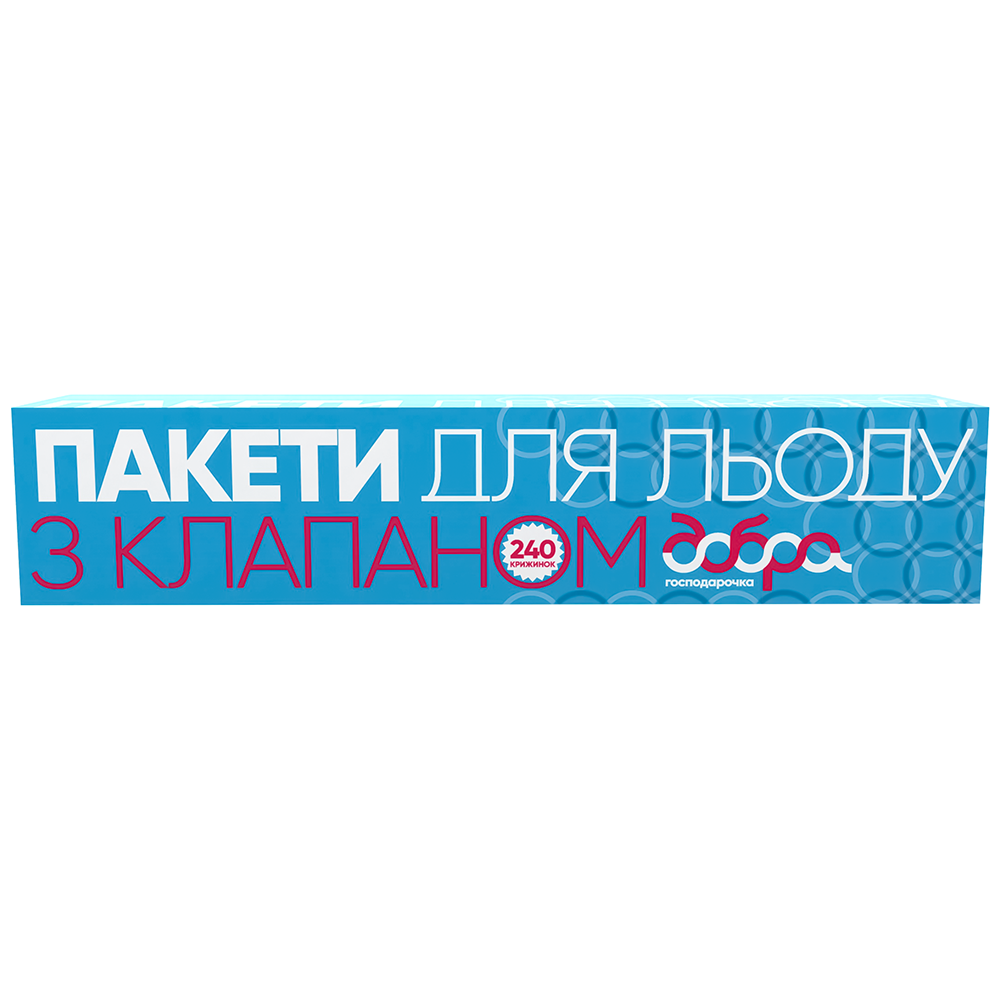 ПАКЕТИ ДЛЯ ЛЬОДУ
З КЛАПАНОМ
240 КРИЖИНОК
добра
господарочка